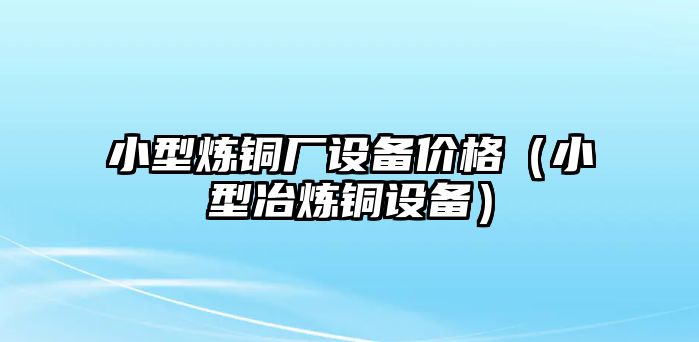 小型炼铜厂设备价格（小型冶炼铜设备）